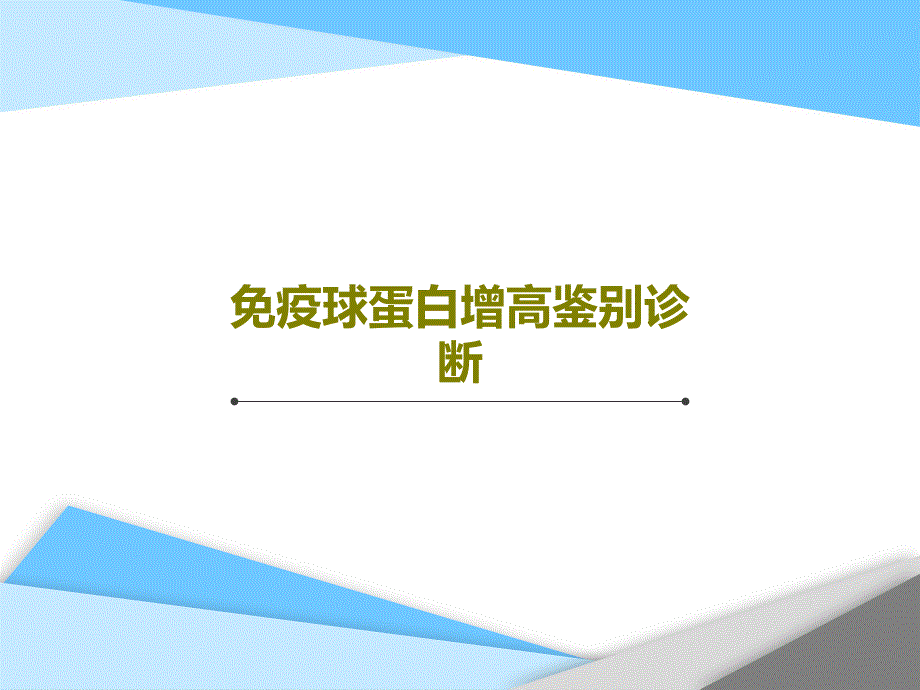 免疫球蛋白增高鉴别诊断